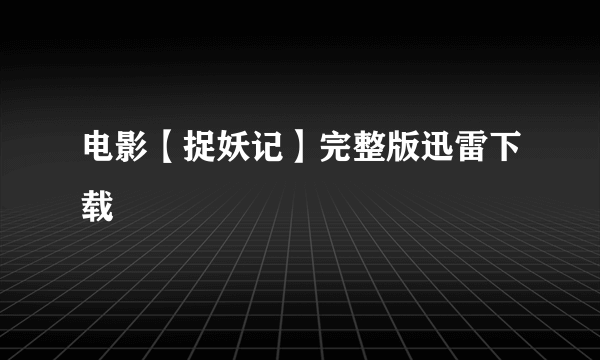 电影【捉妖记】完整版迅雷下载